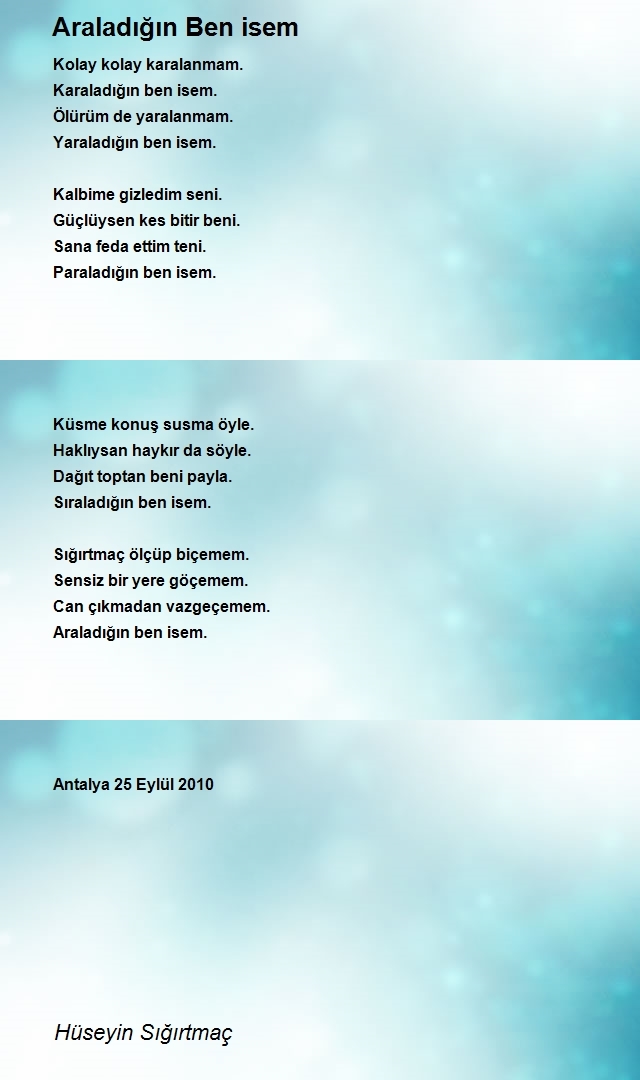 Araladığın Ben isem

Kolay kolay karalanmam.
Karaladığın ben isem.
Ölürüm de yaralanmam.
Yaraladığın ben isem.

Kalbime gizledim seni.
Güçlüysen kes bitir beni.
Sana feda ettim teni.
Paraladığın ben isem.

Küsme konuş susma öyle.
Haklıysan haykır da söyle.
Dağıt toptan beni payla.
Sıraladığın ben isem.

Sığırtmaç ölçüp biçemem.
Sensiz bir yere göçemem.
Can çıkmadan vazgeçemem.
Araladığın ben isem.

Antalya 25 Eylül 2010

Hüseyin Sığırtmaç